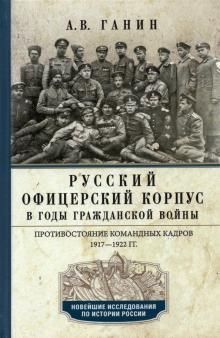 А.В. ГАНИН

РУССКИЙ ОФИЦЕРСКИЙ КОРПУС В ГОДЫ ГРАЖДАНСКОЙ ВОЙНЫ

ПРОТИВОСТОЯНИЕ КОМАНДНЫХ КАДРОВ 1917—1922 ГГ.

НОВЕЙШИЕ ИССЛЕДОВАНИЯ ПО ИСТОРИИ РОССИИ